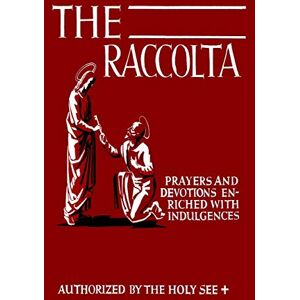 THE
RACCOLTA

PRAYERS AND DEVOTIONS ENRICHED WITH INDULGENCES

AUTHORIZED BY THE HOLY SEE +